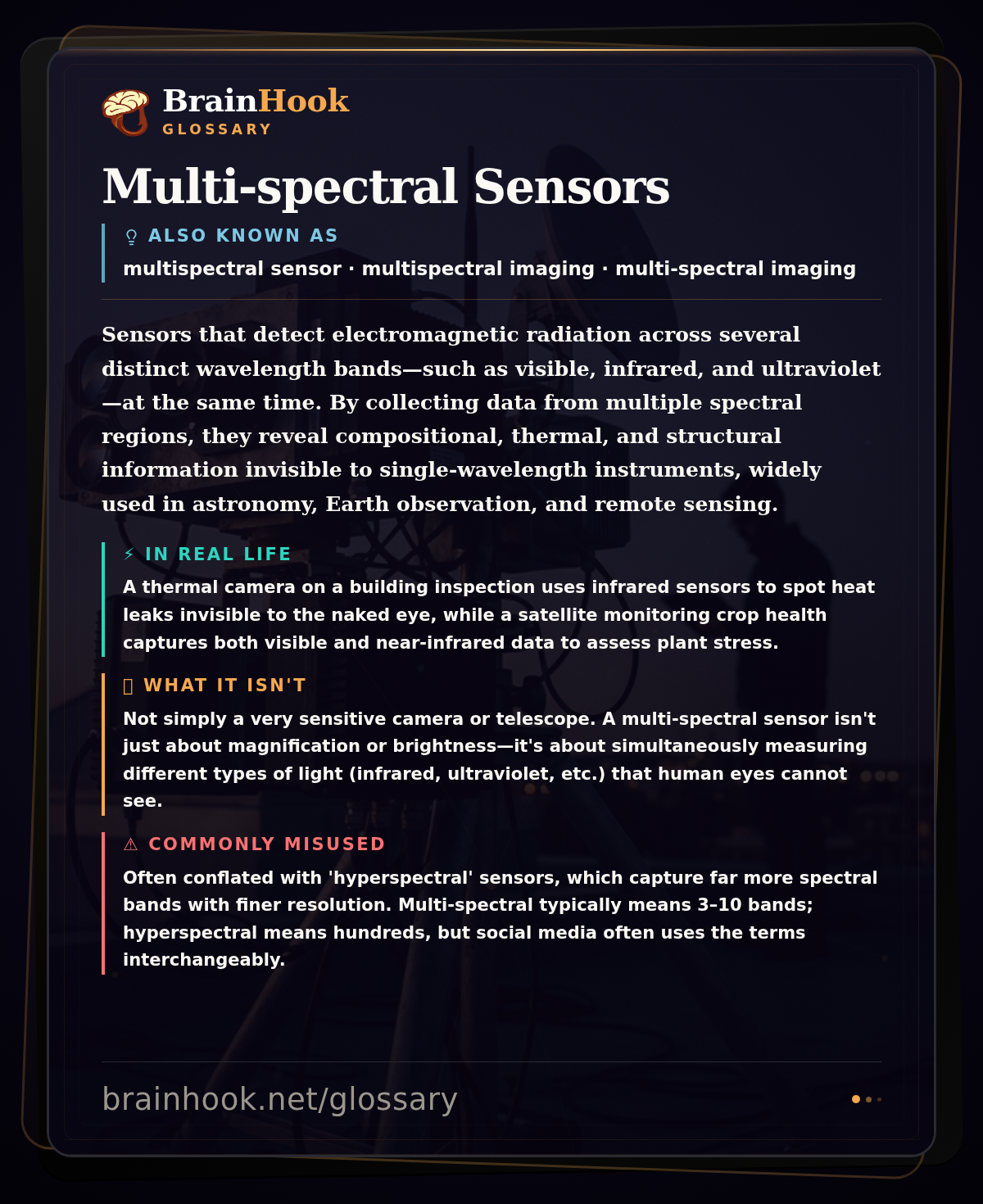 BrainHook
GLOSSARY

Multi-spectral Sensors

ALSO KNOWN AS
multispectral sensor · multispectral imaging · multi-spectral imaging

Sensors that detect electromagnetic radiation across several distinct wavelength bands—such as visible, infrared, and ultraviolet—at the same time. By collecting data from multiple spectral regions, they reveal compositional, thermal, and structural information invisible to single-wavelength instruments, widely used in astronomy, Earth observation, and remote sensing.

⚡ IN REAL LIFE
A thermal camera on a building inspection uses infrared sensors to spot heat leaks invisible to the naked eye, while a satellite monitoring crop health captures both visible and near-infrared data to assess plant stress.

WHAT IT ISN'T
Not simply a very sensitive camera or telescope. A multi-spectral sensor isn't just about magnification or brightness—it's about simultaneously measuring different types of light (infrared, ultraviolet, etc.) that human eyes cannot see.

⚠ COMMONLY MISUSED
Often conflated with 'hyperspectral' sensors, which capture far more spectral bands with finer resolution. Multi-spectral typically means 3–10 bands; hyperspectral means hundreds, but social media often uses the terms interchangeably.

brainhook.net/glossary